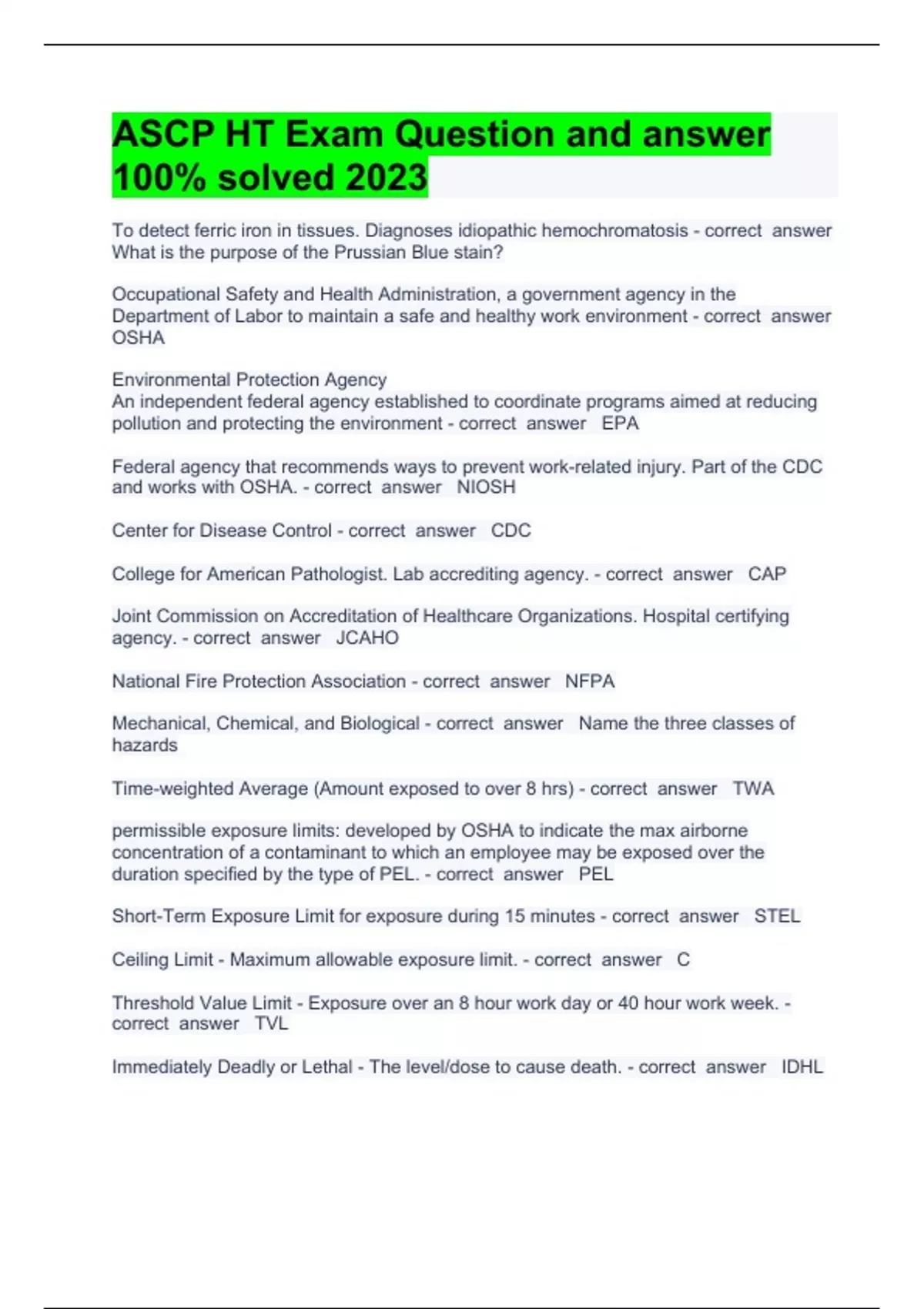 ASCP HT Exam Question and answer 100% solved 2023

To detect ferric iron in tissues. Diagnoses idiopathic hemochromatosis - correct answer What is the purpose of the Prussian Blue stain?

Occupational Safety and Health Administration, a government agency in the Department of Labor to maintain a safe and healthy work environment - correct answer OSHA

Environmental Protection Agency
An independent federal agency established to coordinate programs aimed at reducing pollution and protecting the environment - correct answer EPA

Federal agency that recommends ways to prevent work-related injury. Part of the CDC and works with OSHA. - correct answer NIOSH

Center for Disease Control - correct answer CDC

College for American Pathologist. Lab accrediting agency. - correct answer CAP

Joint Commission on Accreditation of Healthcare Organizations. Hospital certifying agency. - correct answer JCAHO

National Fire Protection Association - correct answer NFPA

Mechanical, Chemical, and Biological - correct answer Name the three classes of hazards

Time-weighted Average (Amount exposed to over 8 hrs) - correct answer TWA

permissible exposure limits: developed by OSHA to indicate the max airborne concentration of a contaminant to which an employee may be exposed over the duration specified by the type of PEL. - correct answer PEL

Short-Term Exposure Limit for exposure during 15 minutes - correct answer STEL

Ceiling Limit - Maximum allowable exposure limit. - correct answer C

Threshold Value Limit - Exposure over an 8 hour work day or 40 hour work week. - correct answer TVL

Immediately Deadly or Lethal - The level/dose to cause death. - correct answer IDHL